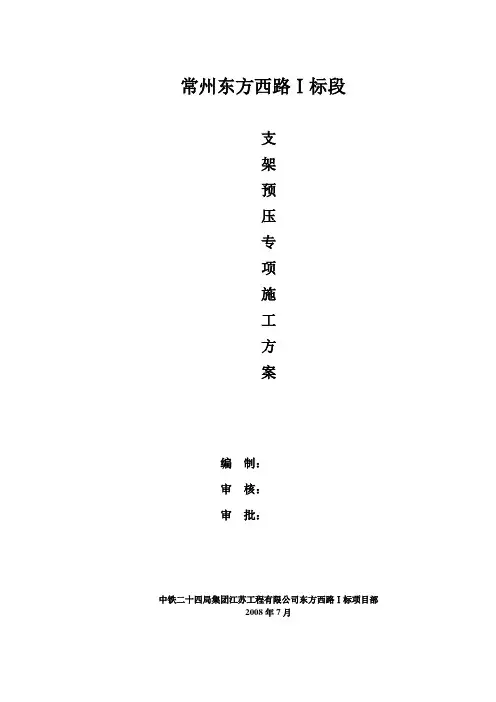 常州东方西路Ⅰ标段

支
架
预
压
专
项
施
工
方
案

编 制：
审 核：
审 批：

中铁二十四局集团江苏工程有限公司东方西路Ⅰ标项目部
2008年7月